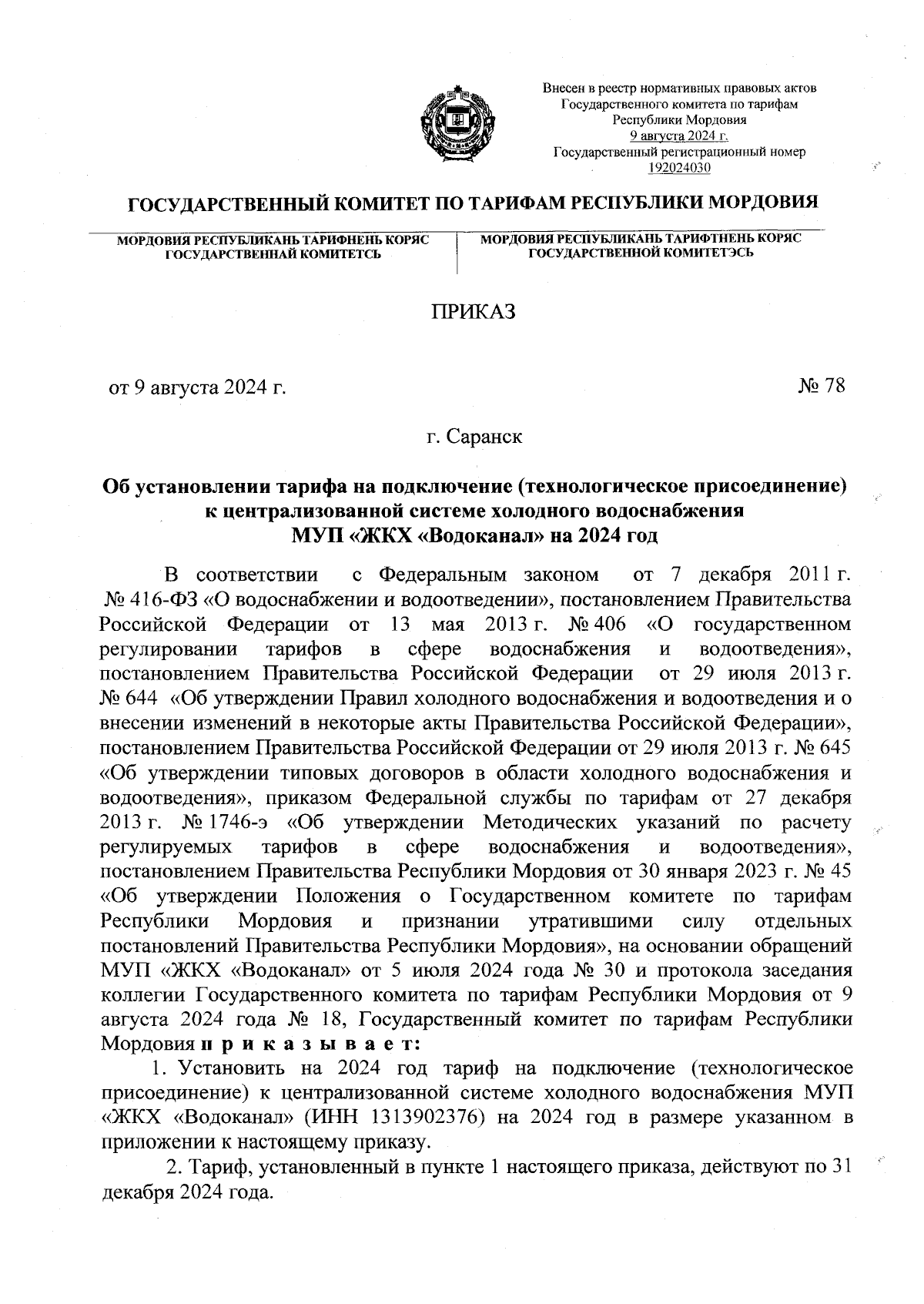 Внесен в реестр нормативных правовых актов Государственного комитета по тарифам Республики Мордовия 9 августа 2024 г. Государственный регистрационный номер 192024030

ГОСУДАРСТВЕННЫЙ КОМИТЕТ ПО ТАРИФАМ РЕСПУБЛИКИ МОРДОВИЯ

МОРДОВИЯ РЕСПУБЛИКАНЬ ТАРИФНЕНЬ КОРЯС ГОСУДАРСТВЕННАЙ КОМИТЕТСЬ

МОРДОВИЯ РЕСПУБЛИКАНЬ ТАРИФТНЕНЬ КОРЯС ГОСУДАРСТВЕННОЙ КОМИТЕТЭСЬ

ПРИКАЗ

от 9 августа 2024 г.

№ 78

г. Саранск

Об установлении тарифа на подключение (технологическое присоединение) к централизованной системе холодного водоснабжения МУП «ЖКХ «Водоканал» на 2024 год

В соответствии с Федеральным законом от 7 декабря 2011 г. № 416-ФЗ «О водоснабжении и водоотведении», постановлением Правительства Российской Федерации от 13 мая 2013 г. № 406 «О государственном регулировании тарифов в сфере водоснабжения и водоотведения», постановлением Правительства Российской Федерации от 29 июля 2013 г. № 644 «Об утверждении Правил холодного водоснабжения и водоотведения и о внесении изменений в некоторые акты Правительства Российской Федерации», постановлением Правительства Российской Федерации от 29 июля 2013 г. № 645 «Об утверждении типовых договоров в области холодного водоснабжения и водоотведения», приказом Федеральной службы по тарифам от 27 декабря 2013 г. № 1746-э «Об утверждении Методических указаний по расчету регулируемых тарифов в сфере водоснабжения и водоотведения», постановлением Правительства Республики Мордовия от 30 января 2023 г. № 45 «Об утверждении Положения о Государственном комитете по тарифам Республики Мордовия и признании утратившими силу отдельных постановлений Правительства Республики Мордовия», на основании обращений МУП «ЖКХ «Водоканал» от 5 июля 2024 года № 30 и протокола заседания коллегии Государственного комитета по тарифам Республики Мордовия от 9 августа 2024 года № 18, Государственный комитет по тарифам Республики Мордовия п р и к а з ы в а е т:

1. Установить на 2024 год тариф на подключение (технологическое присоединение) к централизованной системе холодного водоснабжения МУП «ЖКХ «Водоканал» (ИНН 1313902376) на 2024 год в размере указанном в приложении к настоящему приказу.

2. Тариф, установленный в пункте 1 настоящего приказа, действуют по 31 декабря 2024 года.